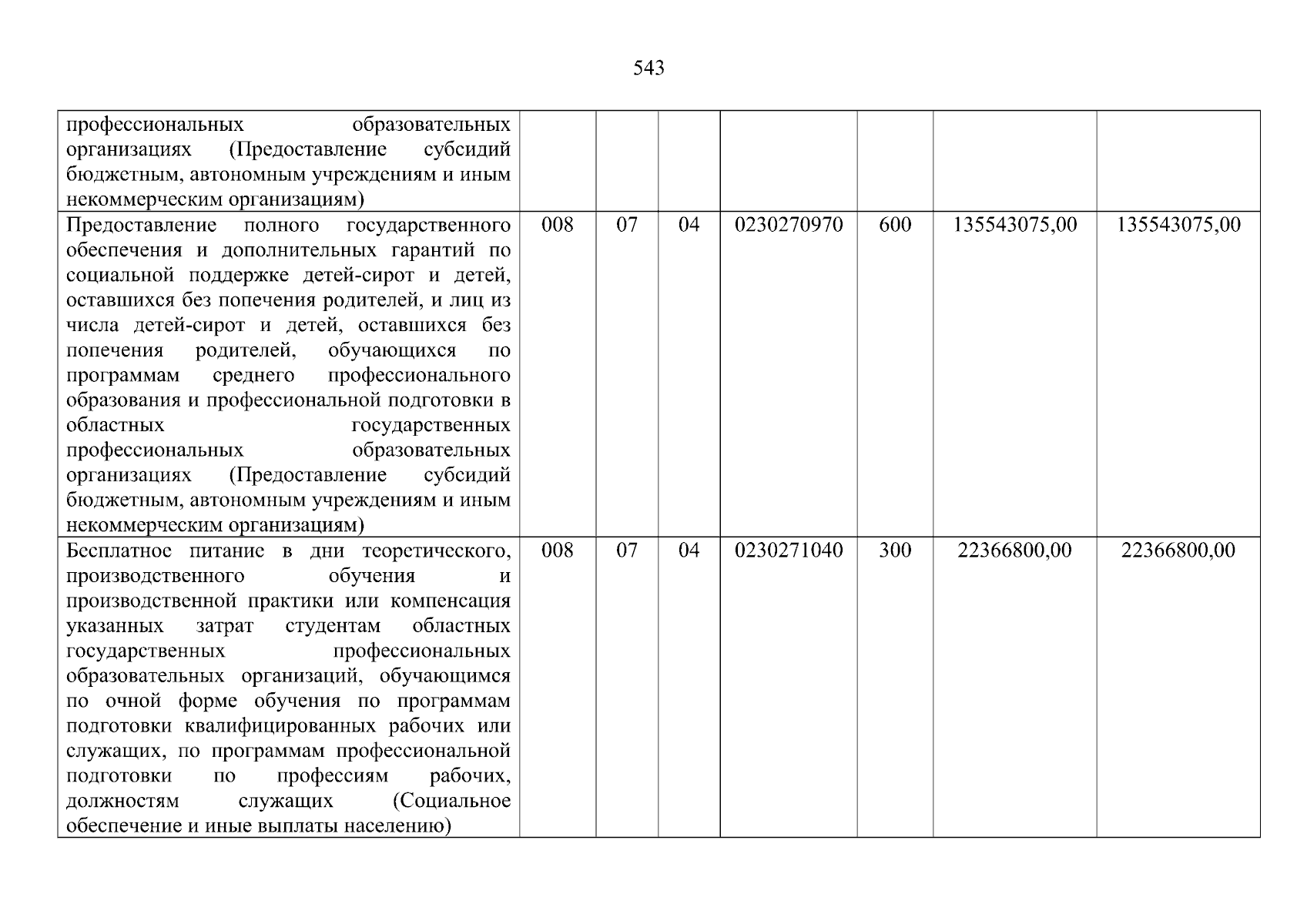 543

| профессиональных образовательных организациях (Предоставление субсидий бюджетным, автономным учреждениям и иным некоммерческим организациям) | | | | | | | |
|---|---|---|---|---|---|---|---|
| Предоставление полного государственного обеспечения и дополнительных гарантий по социальной поддержке детей-сирот и детей, оставшихся без попечения родителей, и лиц из числа детей-сирот и детей, оставшихся без попечения родителей, обучающихся по программам среднего профессионального образования и профессиональной подготовки в областных государственных профессиональных образовательных организациях (Предоставление субсидий бюджетным, автономным учреждениям и иным некоммерческим организациям) | 008 | 07 | 04 | 0230270970 | 600 | 135543075,00 | 135543075,00 |
| Бесплатное питание в дни теоретического, производственного обучения и производственной практики или компенсация указанных затрат студентам областных государственных профессиональных образовательных организаций, обучающимся по очной форме обучения по программам подготовки квалифицированных рабочих или служащих, по программам профессиональной подготовки по профессиям рабочих, должностям служащих (Социальное обеспечение и иные выплаты населению) | 008 | 07 | 04 | 0230271040 | 300 | 22366800,00 | 22366800,00 |